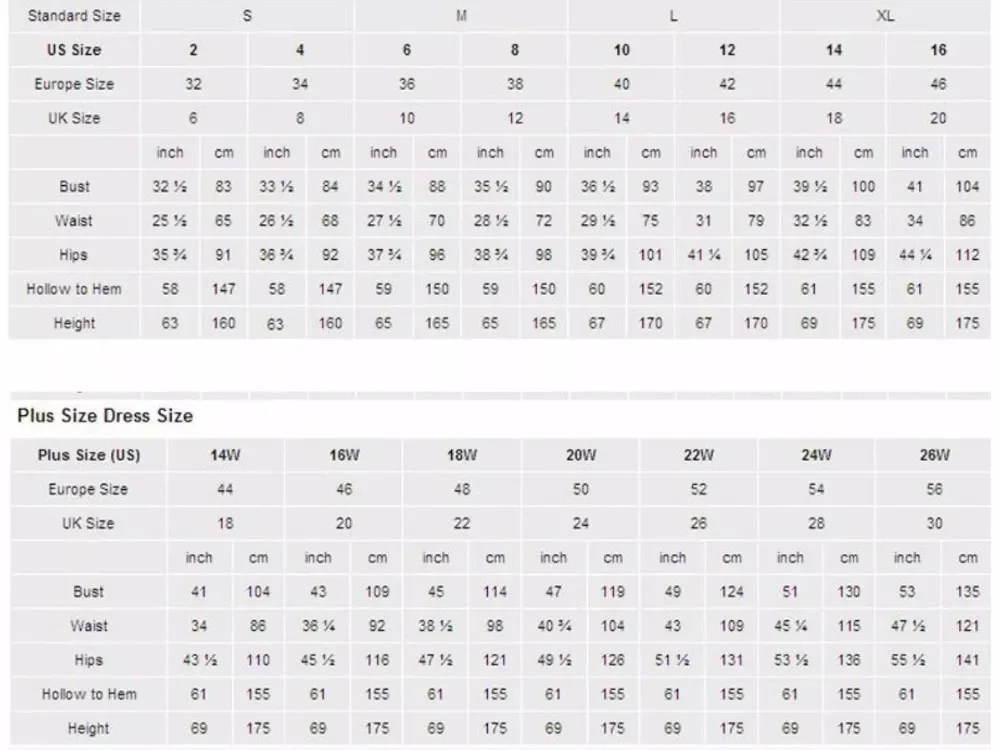 | Standard Size | S | | | | M | | | | L | | | | XL | | | |
|---|---|---|---|---|---|---|---|---|---|---|---|---|---|---|---|---|
| US Size | 2 | | 4 | | 6 | | 8 | | 10 | | 12 | | 14 | | 16 | |
| Europe Size | 32 | | 34 | | 36 | | 38 | | 40 | | 42 | | 44 | | 46 | |
| UK Size | 6 | | 8 | | 10 | | 12 | | 14 | | 16 | | 18 | | 20 | |
| | inch | cm | inch | cm | inch | cm | inch | cm | inch | cm | inch | cm | inch | cm | inch | cm |
| Bust | 32 ½ | 83 | 33 ½ | 84 | 34 ½ | 88 | 35 ½ | 90 | 36 ½ | 93 | 38 | 97 | 39 ½ | 100 | 41 | 104 |
| Waist | 25 ½ | 65 | 26 ½ | 68 | 27 ½ | 70 | 28 ½ | 72 | 29 ½ | 75 | 31 | 79 | 32 ½ | 83 | 34 | 86 |
| Hips | 35 ¾ | 91 | 36 ¾ | 92 | 37 ¾ | 96 | 38 ¾ | 98 | 39 ¾ | 101 | 41 ¼ | 105 | 42 ¾ | 109 | 44 ¼ | 112 |
| Hollow to Hem | 58 | 147 | 58 | 147 | 59 | 150 | 59 | 150 | 60 | 152 | 60 | 152 | 61 | 155 | 61 | 155 |
| Height | 63 | 160 | 63 | 160 | 65 | 165 | 65 | 165 | 67 | 170 | 67 | 170 | 69 | 175 | 69 | 175 |

Plus Size Dress Size

| Plus Size (US) | 14W | | 16W | | 18W | | 20W | | 22W | | 24W | | 26W | |
|---|---|---|---|---|---|---|---|---|---|---|---|---|---|---|
| Europe Size | 44 | | 46 | | 48 | | 50 | | 52 | | 54 | | 56 | |
| UK Size | 18 | | 20 | | 22 | | 24 | | 26 | | 28 | | 30 | |
| | inch | cm | inch | cm | inch | cm | inch | cm | inch | cm | inch | cm | inch | cm |
| Bust | 41 | 104 | 43 | 109 | 45 | 114 | 47 | 119 | 49 | 124 | 51 | 130 | 53 | 135 |
| Waist | 34 | 86 | 36 ¼ | 92 | 38 ½ | 98 | 40 ¾ | 104 | 43 | 109 | 45 ¼ | 115 | 47 ½ | 121 |
| Hips | 43 ½ | 110 | 45 ½ | 116 | 47 ½ | 121 | 49 ½ | 126 | 51 ½ | 131 | 53 ½ | 136 | 55 ½ | 141 |
| Hollow to Hem | 61 | 155 | 61 | 155 | 61 | 155 | 61 | 155 | 61 | 155 | 61 | 155 | 61 | 155 |
| Height | 69 | 175 | 69 | 175 | 69 | 175 | 69 | 175 | 69 | 175 | 69 | 175 | 69 | 175 |